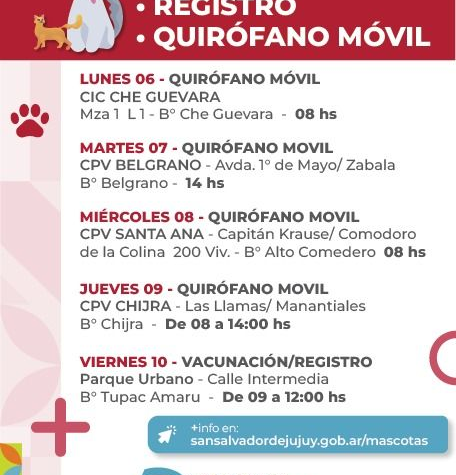 • REGISTRO
• QUIRÓFANO MÓVIL

LUNES 06 - QUIRÓFANO MÓVIL
CIC CHE GUEVARA
Mza 1 L 1 - B° Che Guevara - 08 hs

MARTES 07 - QUIRÓFANO MOVIL
CPV BELGRANO - Avda. 1° de Mayo/ Zabala
B° Belgrano - 14 hs

MIÉRCOLES 08 - QUIRÓFANO MOVIL
CPV SANTA ANA - Capitán Krause/ Comodoro de la Colina 200 Viv. - B° Alto Comedero 08 hs

JUEVES 09 - QUIRÓFANO MOVIL
CPV CHIJRA - Las Llamas/ Manantiales
B° Chijra - De 08 a 14:00 hs

VIERNES 10 - VACUNACIÓN/REGISTRO
Parque Urbano - Calle Intermedia
B° Tupac Amaru - De 09 a 12:00 hs

+info en:
sansalvadordejujuy.gob.ar/mascotas